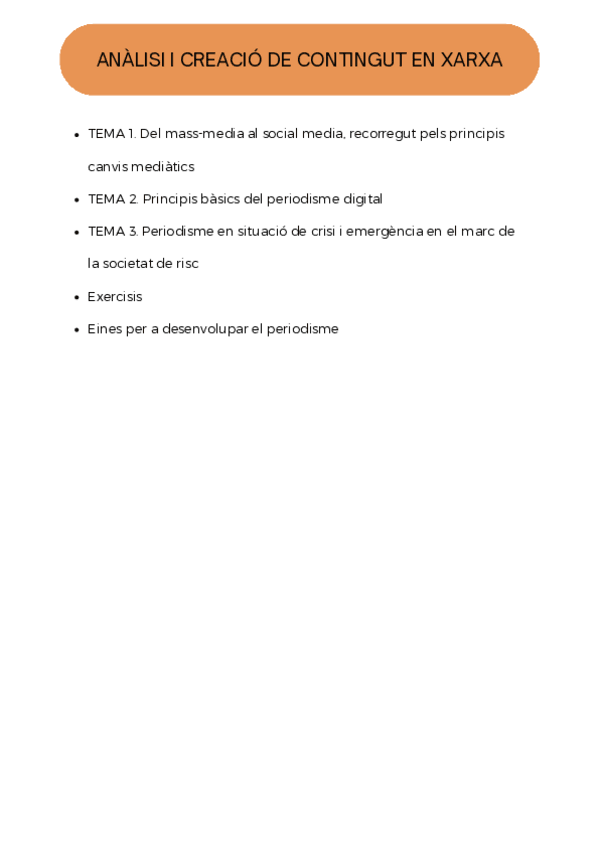 ANÀLISI I CREACIÓ DE CONTINGUT EN XARXA

- TEMA 1. Del mass-media al social media, recorregut pels principis canvis mediàtics
- TEMA 2. Principis bàsics del periodisme digital
- TEMA 3. Periodisme en situació de crisi i emergència en el marc de la societat de risc
- Exercisis
- Eines per a desenvolupar el periodisme